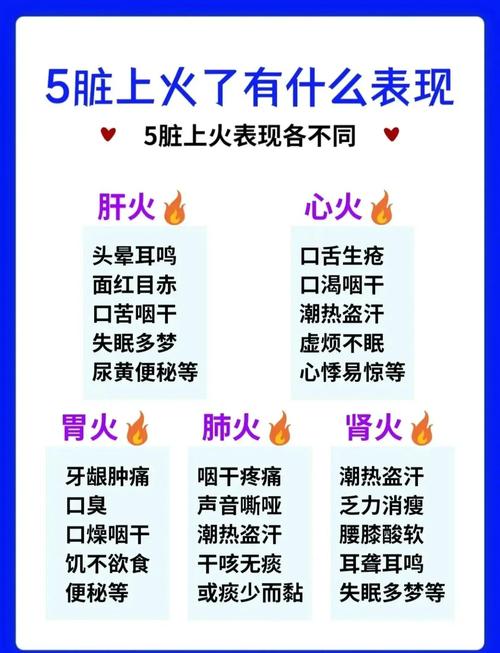 5脏上火了有什么表现

5脏上火表现各不同

肝火
头晕耳鸣
面红目赤
口苦咽干
失眠多梦
尿黄便秘等

心火
口舌生疮
口渴咽干
潮热盗汗
虚烦不眠
心悸易惊等

胃火
牙龈肿痛
口臭
口燥咽干
饥不欲食
便秘等

肺火
咽干疼痛
声音嘶哑
潮热盗汗
干咳无痰
或痰少而黏

肾火
潮热盗汗
乏力消瘦
腰膝酸软
耳聋耳鸣
失眠多梦等